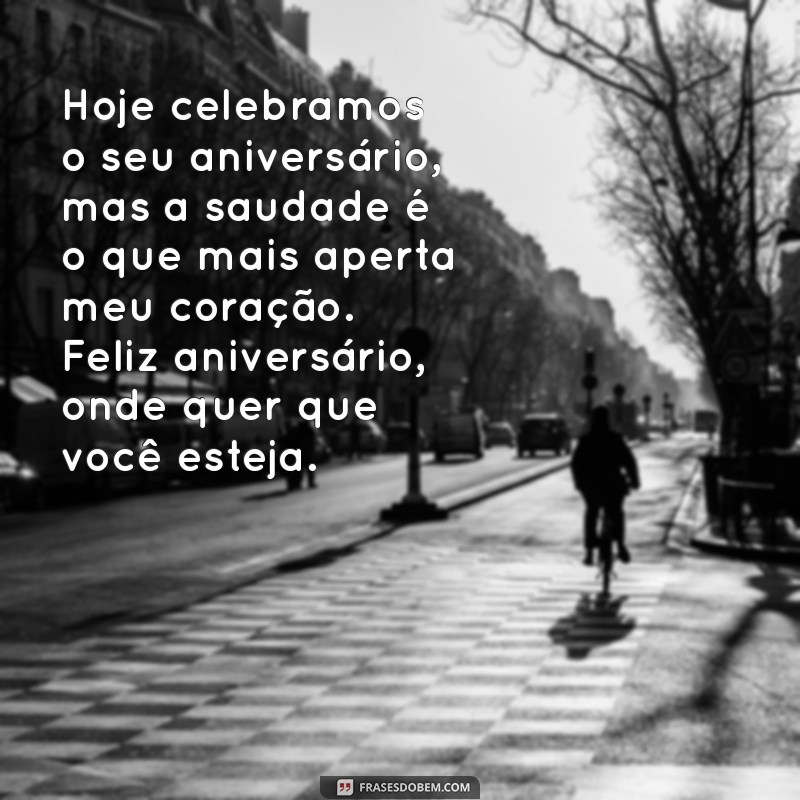 Hoje celebramos o seu aniversário, mas a saudade é o que mais aperta meu coração. Feliz aniversário, onde quer que você esteja.

FRASESDOBEM.COM